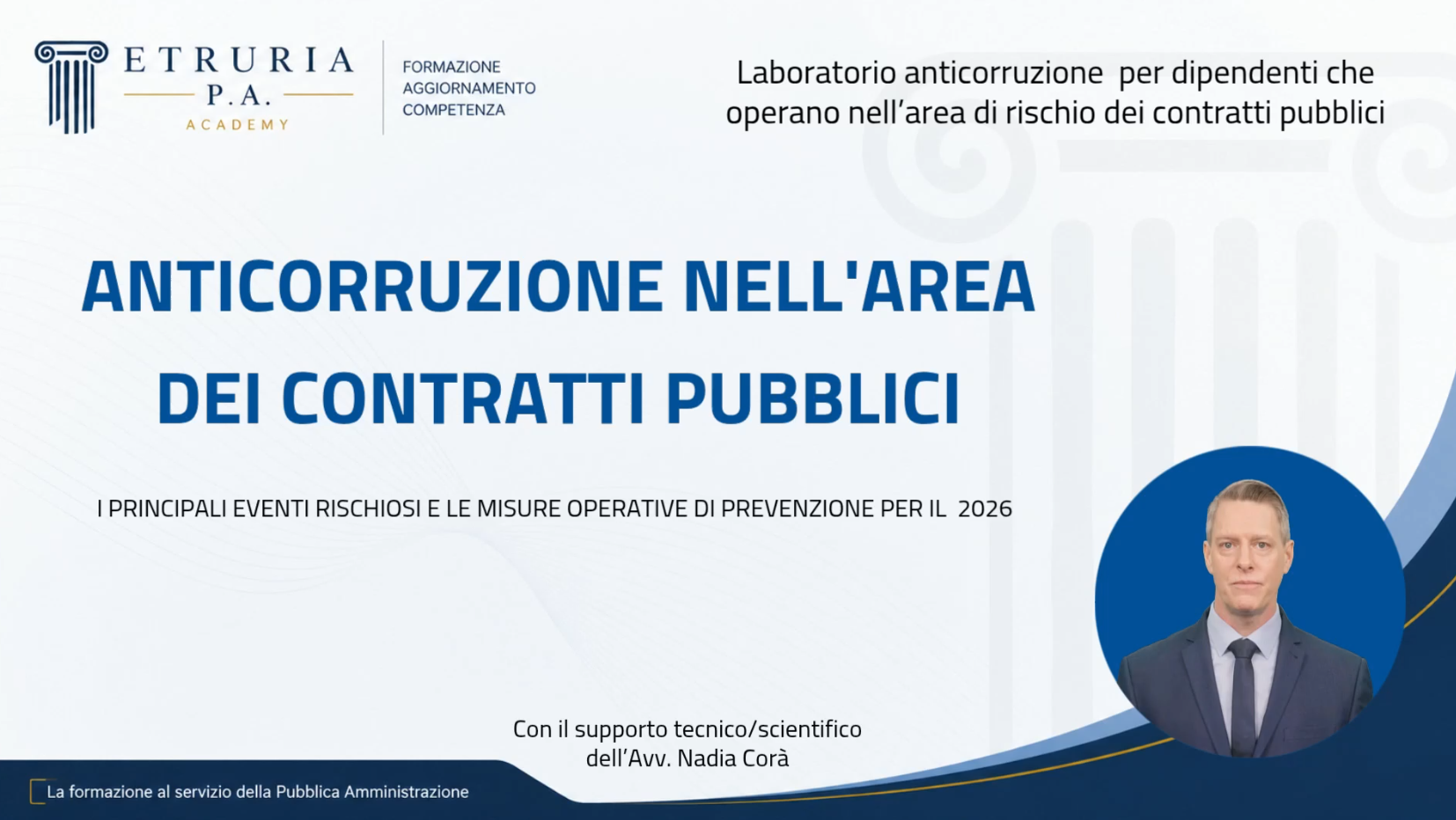 ETRURIA
P.A.
ACADEMY

FORMAZIONE
AGGIORNAMENTO
COMPETENZA

Laboratorio anticorruzione per dipendenti che operano nell'area di rischio dei contratti pubblici

ANTICORRUZIONE NELL'AREA DEI CONTRATTI PUBBLICI

I PRINCIPALI EVENTI RISCHIOSI E LE MISURE OPERATIVE DI PREVENZIONE PER IL 2026

Con il supporto tecnico/scientifico dell'Avv. Nadia Corà

La formazione al servizio della Pubblica Amministrazione